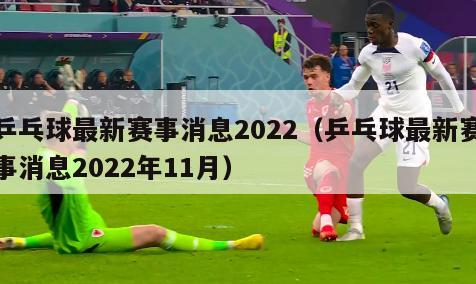 乒乓球最新赛事消息2022（乒乓球最新赛事消息2022年11月）

21

21